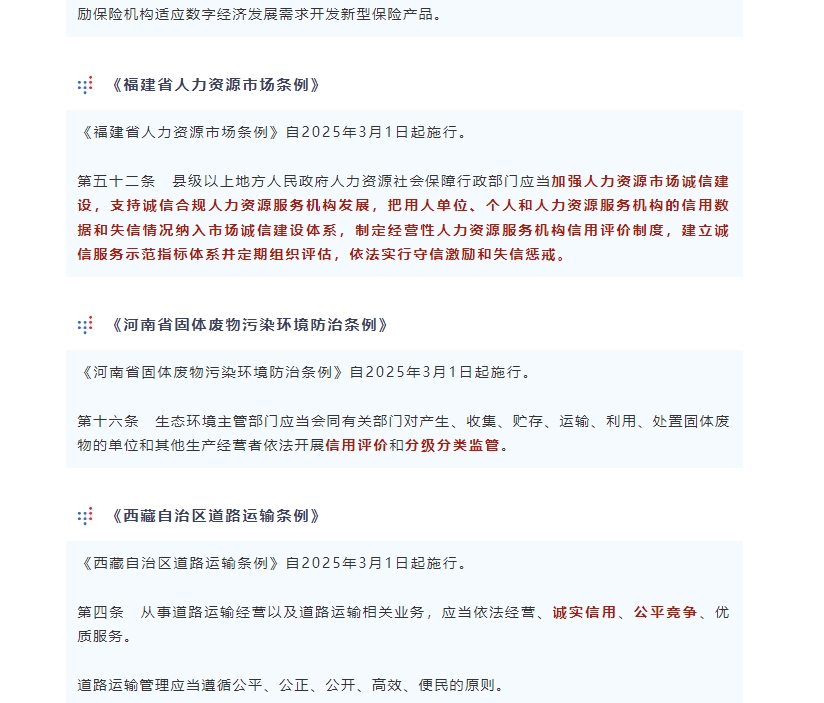 励保险机构适应数字经济发展需求开发新型保险产品。

《福建省人力资源市场条例》

《福建省人力资源市场条例》自2025年3月1日起施行。

第五十二条　县级以上地方人民政府人力资源社会保障行政部门应当加强人力资源市场诚信建设，支持诚信合规人力资源服务机构发展，把用人单位、个人和人力资源服务机构的信用数据和失信情况纳入市场诚信建设体系，制定经营性人力资源服务机构信用评价制度，建立诚信服务示范指标体系并定期组织评估，依法实行守信激励和失信惩戒。

《河南省固体废物污染环境防治条例》

《河南省固体废物污染环境防治条例》自2025年3月1日起施行。

第十六条　生态环境主管部门应当会同有关部门对产生、收集、贮存、运输、利用、处置固体废物的单位和其他生产经营者依法开展信用评价和分级分类监管。

《西藏自治区道路运输条例》

《西藏自治区道路运输条例》自2025年3月1日起施行。

第四条　从事道路运输经营以及道路运输相关业务，应当依法经营、诚实信用、公平竞争、优质服务。

道路运输管理应当遵循公平、公正、公开、高效、便民的原则。